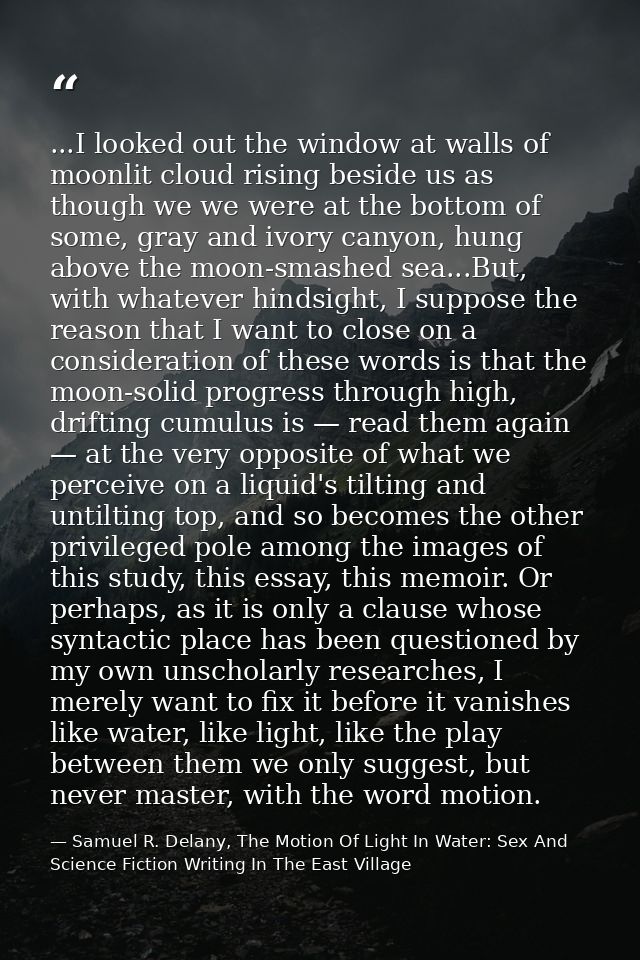 “

...I looked out the window at walls of moonlit cloud rising beside us as though we we were at the bottom of some, gray and ivory canyon, hung above the moon-smashed sea...But, with whatever hindsight, I suppose the reason that I want to close on a consideration of these words is that the moon-solid progress through high, drifting cumulus is — read them again — at the very opposite of what we perceive on a liquid's tilting and untilting top, and so becomes the other privileged pole among the images of this study, this essay, this memoir. Or perhaps, as it is only a clause whose syntactic place has been questioned by my own unscholarly researches, I merely want to fix it before it vanishes like water, like light, like the play between them we only suggest, but never master, with the word motion.

— Samuel R. Delany, The Motion Of Light In Water: Sex And Science Fiction Writing In The East Village